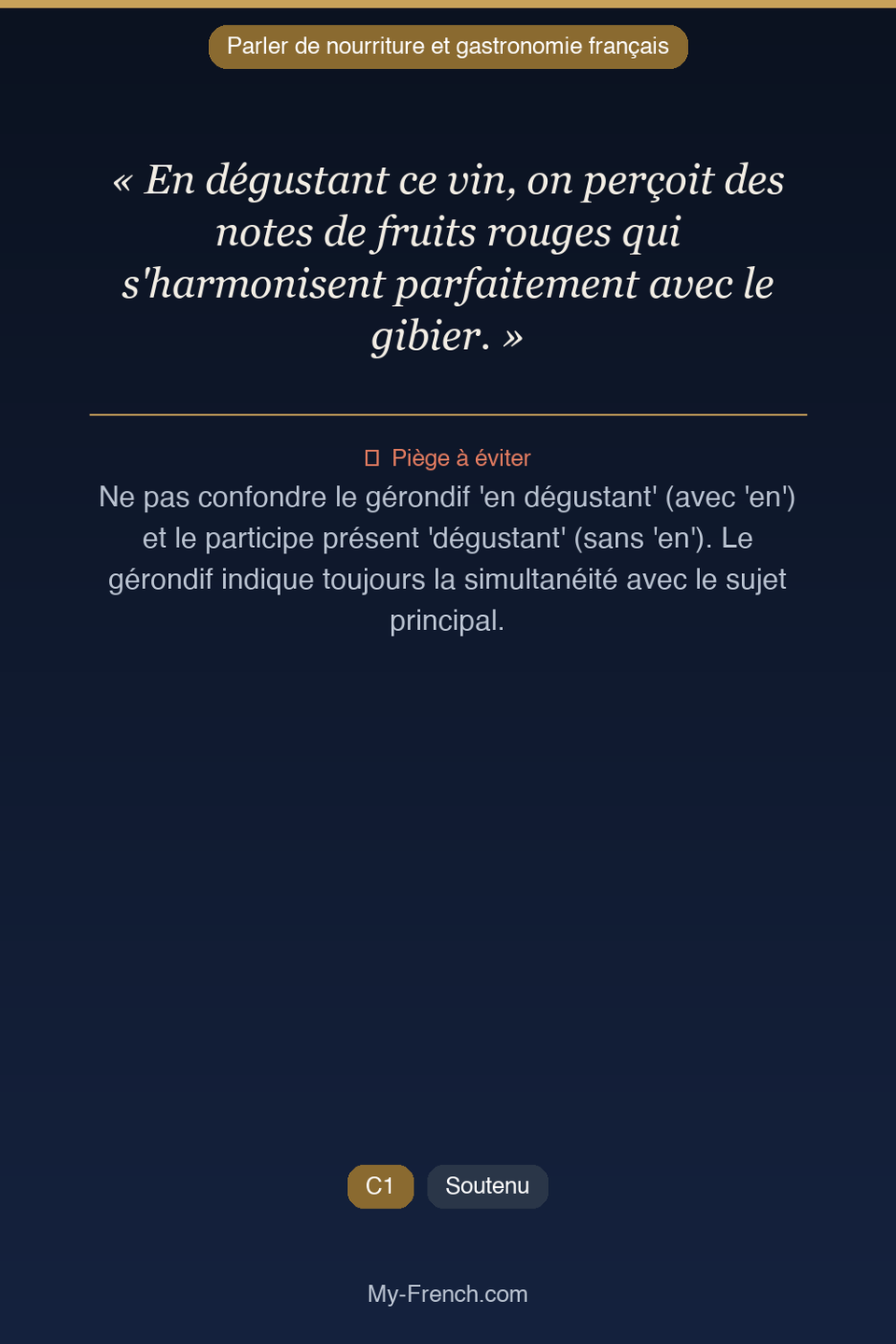 Parler de nourriture et gastronomie français

« En dégustant ce vin, on perçoit des notes de fruits rouges qui s'harmonisent parfaitement avec le gibier. »

Piège à éviter

Ne pas confondre le gérondif 'en dégustant' (avec 'en') et le participe présent 'dégustant' (sans 'en'). Le gérondif indique toujours la simultanéité avec le sujet principal.

C1

Soutenu

My-French.com